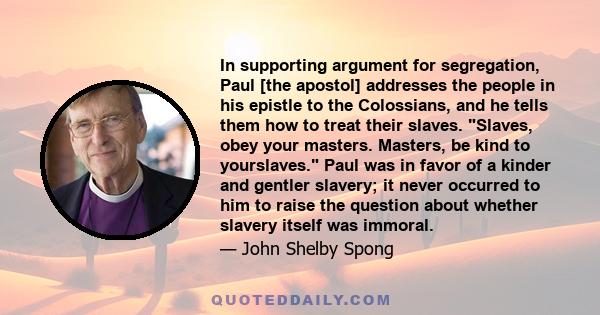 In supporting argument for segregation, Paul [the apostol] addresses the people in his epistle to the Colossians, and he tells them how to treat their slaves. "Slaves, obey your masters. Masters, be kind to yourslaves." Paul was in favor of a kinder and gentler slavery; it never occurred to him to raise the question about whether slavery itself was immoral.

— John Shelby Spong

QUOTEDDAILY.COM